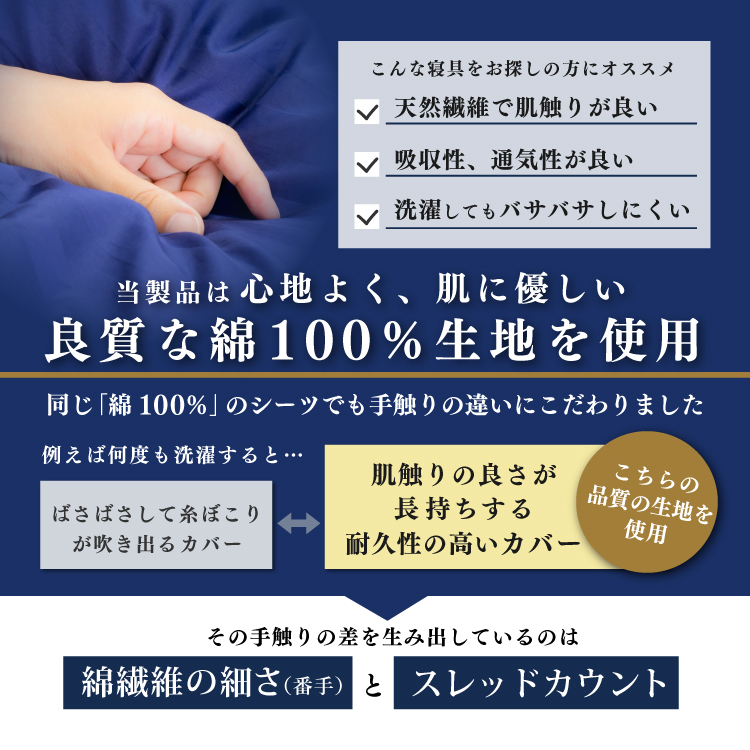 こんな寝具をお探しの方にオススメ

天然繊維で肌触りが良い

吸収性、通気性が良い

洗濯してもバサバサしにくい

当製品は心地よく、肌に優しい
良質な綿100%生地を使用

同じ「綿100%」のシーツでも手触りの違いにこだわりました

例えば何度も洗濯すると…

ばさばさして糸ぼこりが吹き出るカバー

肌触りの良さが長持ちする耐久性の高いカバー

こちらの品質の生地を使用

その手触りの差を生み出しているのは

綿繊維の細さ(番手)

と

スレッドカウント